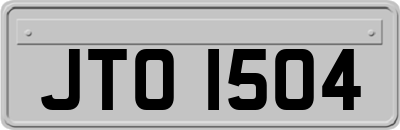 JTO 1504